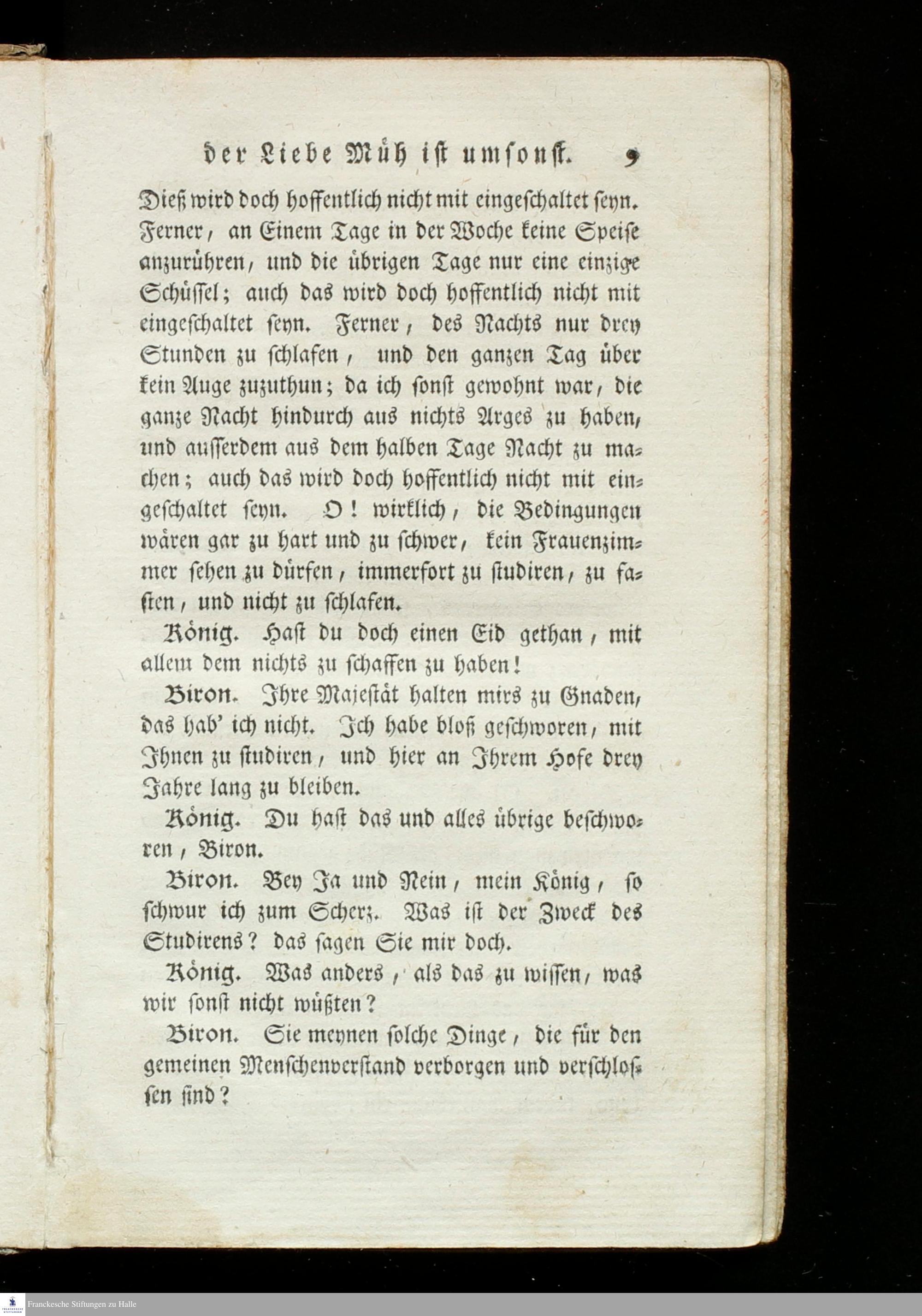 der Liebe Müh ist umsonst. 9

Dieß wird doch hoffentlich nicht mit eingeschaltet seyn. Ferner, an Einem Tage in der Woche keine Speise anzurühren, und die übrigen Tage nur eine einzige Schüssel; auch das wird doch hoffentlich nicht mit eingeschaltet seyn. Ferner, des Nachts nur drey Stunden zu schlafen, und den ganzen Tag über kein Auge zuzuthun; da ich sonst gewohnt war, die ganze Nacht hindurch aus nichts Arges zu haben, und ausserdem aus dem halben Tage Nacht zu machen; auch das wird doch hoffentlich nicht mit eingeschaltet seyn. O! wirklich, die Bedingungen wären gar zu hart und zu schwer, kein Frauenzimmer sehen zu dürfen, immerfort zu studiren, zu fasten, und nicht zu schlafen.

König. Hast du doch einen Eid gethan, mit allem dem nichts zu schaffen zu haben!

Biron. Ihre Majestät halten mirs zu Gnaden, das hab' ich nicht. Ich habe bloß geschworen, mit Ihnen zu studiren, und hier an Ihrem Hofe drey Jahre lang zu bleiben.

König. Du hast das und alles übrige beschworen, Biron.

Biron. Bey Ja und Nein, mein König, so schwur ich zum Scherz. Was ist der Zweck des Studirens? das sagen Sie mir doch.

König. Was anders, als das zu wissen, was wir sonst nicht wüßten?

Biron. Sie meynen solche Dinge, die für den gemeinen Menschenverstand verborgen und verschlossen sind?

Franckesche Stiftungen zu Halle